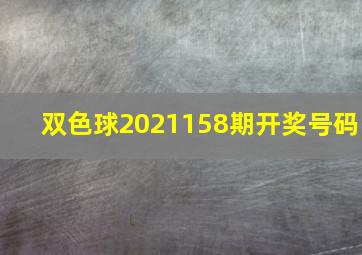 双色球2021158期开奖号码